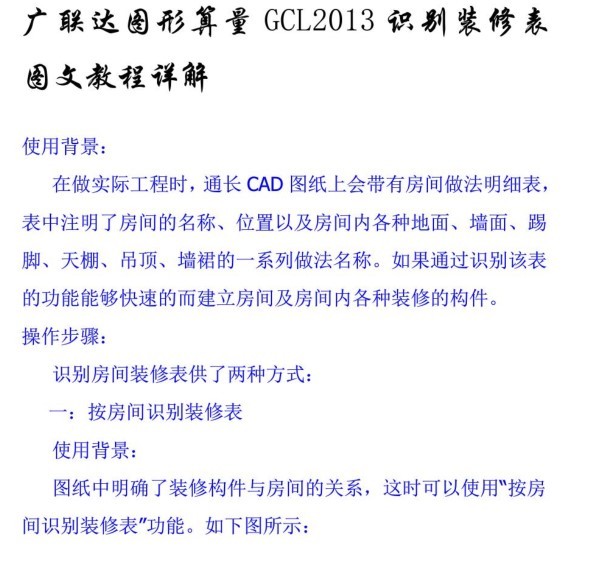 广联达图形算量GCL2013识别装修表图文教程详解

使用背景：

在做实际工程时，通长CAD图纸上会带有房间做法明细表，表中注明了房间的名称、位置以及房间内各种地面、墙面、踢脚、天棚、吊顶、墙裙的一系列做法名称。如果通过识别该表的功能能够快速的而建立房间及房间内各种装修的构件。

操作步骤：

识别房间装修表供了两种方式：

一：按房间识别装修表

使用背景：

图纸中明确了装修构件与房间的关系，这时可以使用“按房间识别装修表”功能。如下图所示：